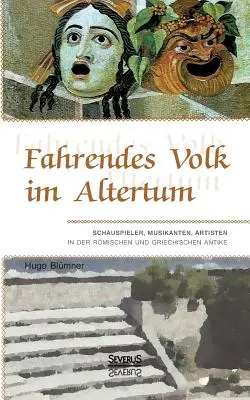 Fahrendes Volk im Altertum

SCHAUSPIELER, MUSIKANTEN, ARTISTEN
IN DER RÖMISCHEN UND GRIECHISCHEN ANTIKE

Hugo Blümner

SEVERUS